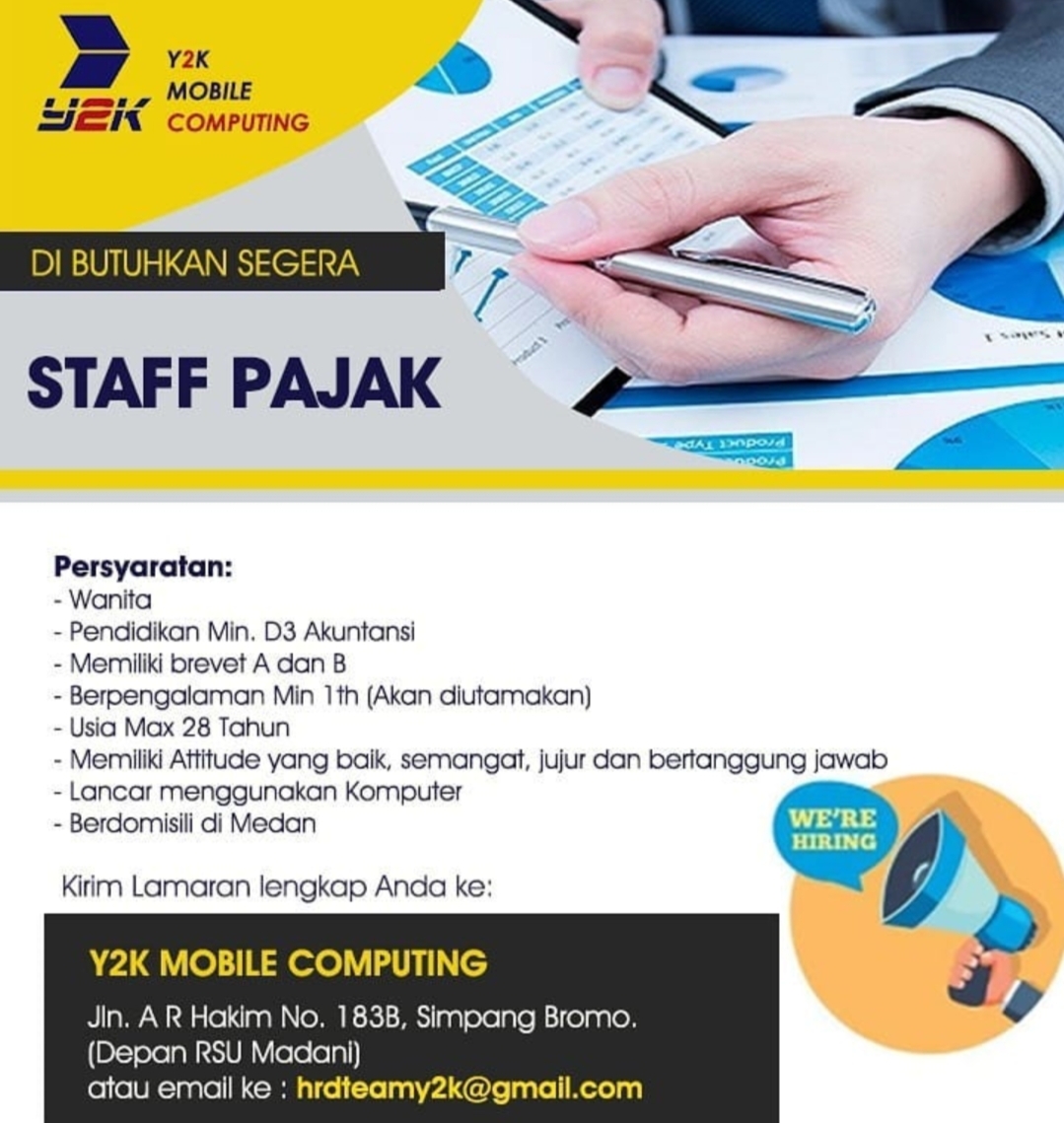 Y2K
Y2K MOBILE COMPUTING

DI BUTUHKAN SEGERA

STAFF PAJAK

Persyaratan:
- Wanita
- Pendidikan Min. D3 Akuntansi
- Memiliki brevet A dan B
- Berpengalaman Min 1th (Akan diutamakan)
- Usia Max 28 Tahun
- Memiliki Attitude yang baik, semangat, jujur dan bertanggung jawab
- Lancar menggunakan Komputer
- Berdomisili di Medan

WE'RE HIRING

Kirim Lamaran lengkap Anda ke:

Y2K MOBILE COMPUTING
Jln. A R Hakim No. 183B, Simpang Bromo.
(Depan RSU Madani)
atau email ke : hrdteamy2k@gmail.com